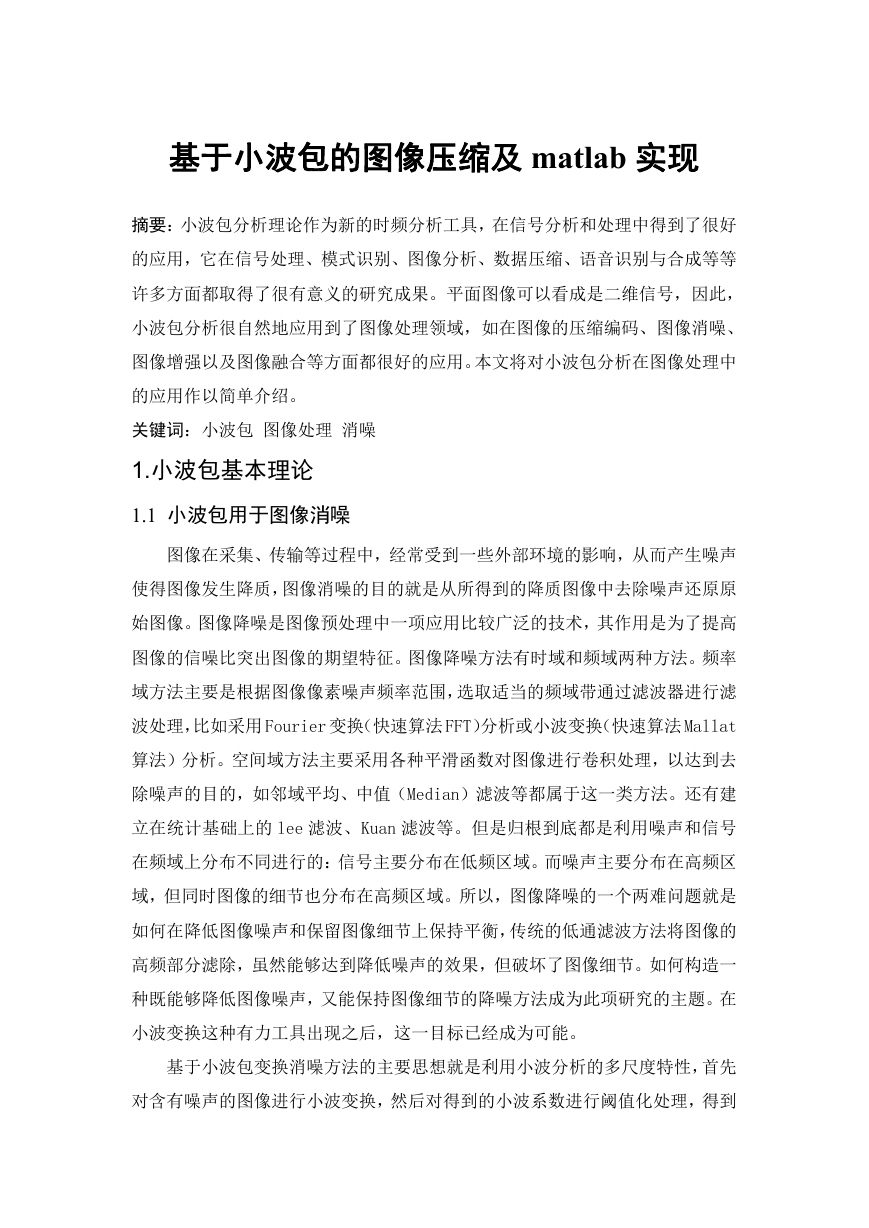 基于小波包的图像压缩及 matlab 实现

摘要：小波包分析理论作为新的时频分析工具，在信号分析和处理中得到了很好的应用，它在信号处理、模式识别、图像分析、数据压缩、语音识别与合成等等许多方面都取得了很有意义的研究成果。平面图像可以看成是二维信号，因此，小波包分析很自然地应用到了图像处理领域，如在图像的压缩编码、图像消噪、图像增强以及图像融合等方面都很好的应用。本文将对小波包分析在图像处理中的应用作以简单介绍。

关键词：小波包 图像处理 消噪

1.小波包基本理论

1.1 小波包用于图像消噪

图像在采集、传输等过程中，经常受到一些外部环境的影响，从而产生噪声使得图像发生降质，图像消噪的目的就是从所得到的降质图像中去除噪声还原原始图像。图像降噪是图像预处理中一项应用比较广泛的技术，其作用是为了提高图像的信噪比突出图像的期望特征。图像降噪方法有时域和频域两种方法。频率域方法主要是根据图像像素噪声频率范围，选取适当的频域带通过滤波器进行滤波处理，比如采用Fourier变换(快速算法FFT)分析或小波变换(快速算法Mallat算法）分析。空间域方法主要采用各种平滑函数对图像进行卷积处理，以达到去除噪声的目的，如邻域平均、中值（Median）滤波等都属于这一类方法。还有建立在统计基础上的 lee 滤波、Kuan 滤波等。但是归根到底都是利用噪声和信号在频域上分布不同进行的：信号主要分布在低频区域。而噪声主要分布在高频区域，但同时图像的细节也分布在高频区域。所以，图像降噪的一个两难问题就是如何在降低图像噪声和保留图像细节上保持平衡，传统的低通滤波方法将图像的高频部分滤除，虽然能够达到降低噪声的效果，但破坏了图像细节。如何构造一种既能够降低图像噪声，又能保持图像细节的降噪方法成为此项研究的主题。在小波变换这种有力工具出现之后，这一目标已经成为可能。

基于小波包变换消噪方法的主要思想就是利用小波分析的多尺度特性，首先对含有噪声的图像进行小波变换，然后对得到的小波系数进行阈值化处理，得到